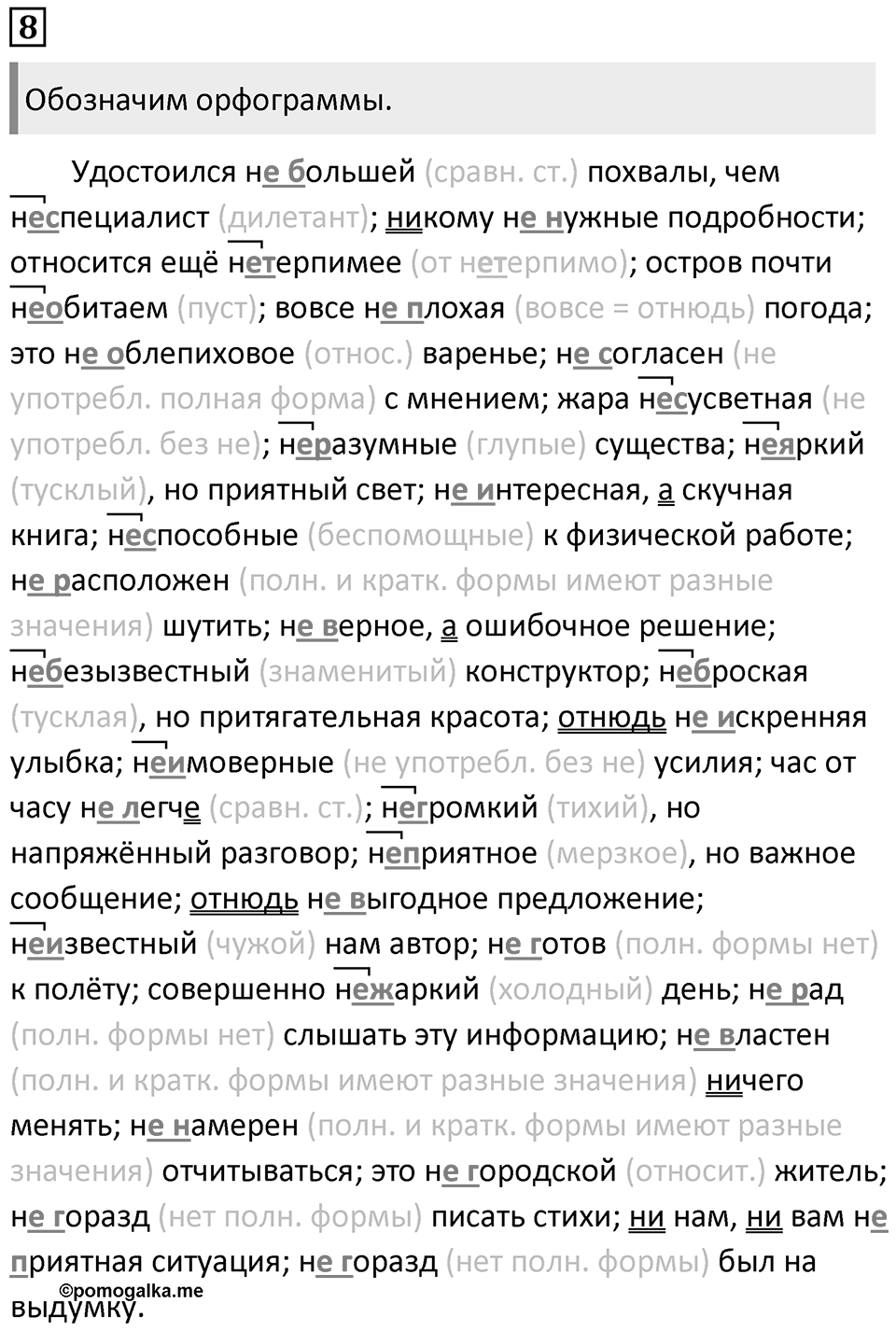 8

Обозначим орфограммы.

Удостоился не большей (сравн. ст.) похвалы, чем неспециалист (дилетант); никому не нужные подробности; относится ещё нетерпимее (от нетерпимо); остров почти необитаем (пуст); вовсе не плохая (вовсе = отнюдь) погода; это не облепиховое (относ.) варенье; не согласен (не употребл. полная форма) с мнением; жара несусветная (не употребл. без не); неразумные (глупые) существа; неяркий (тусклый), но приятный свет; не интересная, а скучная книга; неспособные (беспомощные) к физической работе; не расположен (полн. и кратк. формы имеют разные значения) шутить; не верное, а ошибочное решение; небезызвестный (знаменитый) конструктор; неброская (тусклая), но притягательная красота; отнюдь не искренняя улыбка; неимоверные (не употребл. без не) усилия; час от часу не легче (сравн. ст.); негромкий (тихий), но напряжённый разговор; неприятное (мерзкое), но важное сообщение; отнюдь не выгодное предложение; неизвестный (чужой) нам автор; не готов (полн. формы нет) к полёту; совершенно нежаркий (холодный) день; не рад (полн. формы нет) слышать эту информацию; не властен (полн. и кратк. формы имеют разные значения) ничего менять; не намерен (полн. и кратк. формы имеют разные значения) отчитываться; это не городской (относит.) житель; не горазд (нет полн. формы) писать стихи; ни нам, ни вам не приятная ситуация; не горазд (нет полн. формы) был на выдумку.

©pomogalka.me